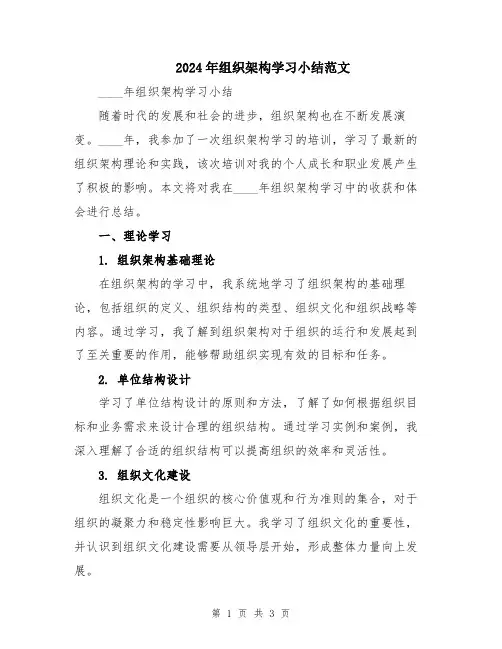 2024年组织架构学习小结范文

____年组织架构学习小结

随着时代的发展和社会的进步，组织架构也在不断发展演变。____年，我参加了一次组织架构学习的培训，学习了最新的组织架构理论和实践，该次培训对我的个人成长和职业发展产生了积极的影响。本文将对我在____年组织架构学习中的收获和体会进行总结。

一、理论学习

1. 组织架构基础理论

在组织架构的学习中，我系统地学习了组织架构的基础理论，包括组织的定义、组织结构的类型、组织文化和组织战略等内容。通过学习，我了解到组织架构对于组织的运行和发展起到了至关重要的作用，能够帮助组织实现有效的目标和任务。

2. 单位结构设计

学习了单位结构设计的原则和方法，了解了如何根据组织目标和业务需求来设计合理的组织结构。通过学习实例和案例，我深入理解了合适的组织结构可以提高组织的效率和灵活性。

3. 组织文化建设

组织文化是一个组织的核心价值观和行为准则的集合，对于组织的凝聚力和稳定性影响巨大。我学习了组织文化的重要性，并认识到组织文化建设需要从领导层开始，形成整体力量向上发展。

第 1 页 共 3 页